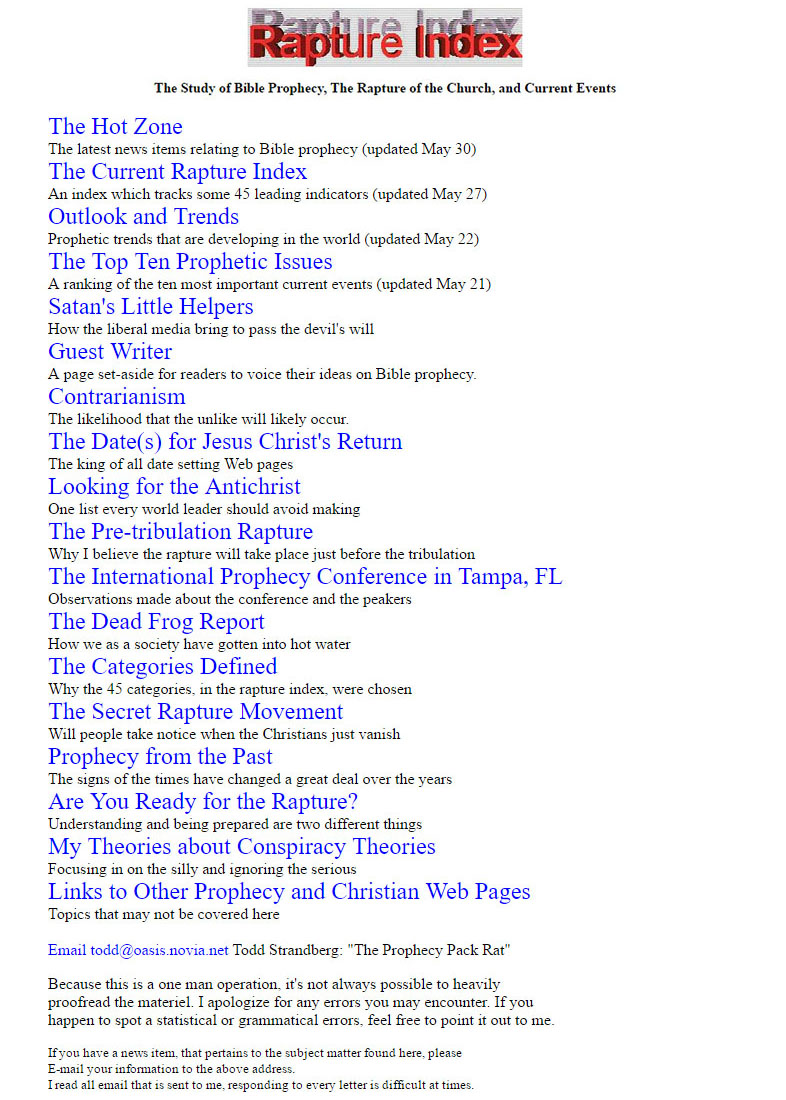 Rapture Index

The Study of Bible Prophecy, The Rapture of the Church, and Current Events

The Hot Zone
The latest news items relating to Bible prophecy (updated May 30)
The Current Rapture Index
An index which tracks some 45 leading indicators (updated May 27)
Outlook and Trends
Prophetic trends that are developing in the world (updated May 22)
The Top Ten Prophetic Issues
A ranking of the ten most important current events (updated May 21)
Satan's Little Helpers
How the liberal media bring to pass the devil's will
Guest Writer
A page set-aside for readers to voice their ideas on Bible prophecy.
Contrarianism
The likelihood that the unlike will likely occur.
The Date(s) for Jesus Christ's Return
The king of all date setting Web pages
Looking for the Antichrist
One list every world leader should avoid making
The Pre-tribulation Rapture
Why I believe the rapture will take place just before the tribulation
The International Prophecy Conference in Tampa, FL
Observations made about the conference and the peakers
The Dead Frog Report
How we as a society have gotten into hot water
The Categories Defined
Why the 45 categories, in the rapture index, were chosen
The Secret Rapture Movement
Will people take notice when the Christians just vanish
Prophecy from the Past
The signs of the times have changed a great deal over the years
Are You Ready for the Rapture?
Understanding and being prepared are two different things
My Theories about Conspiracy Theories
Focusing in on the silly and ignoring the serious
Links to Other Prophecy and Christian Web Pages
Topics that may not be covered here

Email todd@oasis.novia.net Todd Strandberg: "The Prophecy Pack Rat"

Because this is a one man operation, it's not always possible to heavily proofread the materiel. I apologize for any errors you may encounter. If you happen to spot a statistical or grammatical errors, feel free to point it out to me.

If you have a news item, that pertains to the subject matter found here, please E-mail your information to the above address.
I read all email that is sent to me, responding to every letter is difficult at times.